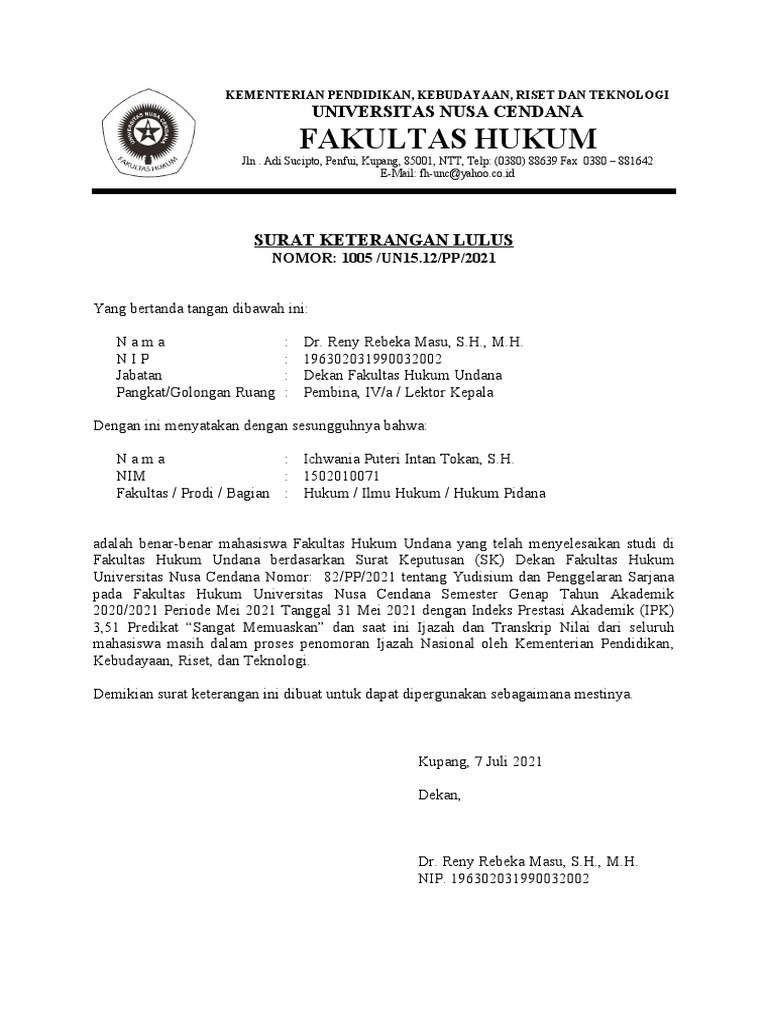 KEMENTERIAN PENDIDIKAN, KEBUDAYAAN, RISET DAN TEKNOLOGI
UNIVERSITAS NUSA CENDANA
FAKULTAS HUKUM
Jln . Adi Sucipto, Penfui, Kupang, 85001, NTT, Telp: (0380) 88639 Fax 0380 – 881642
E-Mail: fh-unc@yahoo.co.id

SURAT KETERANGAN LULUS
NOMOR: 1005 /UN15.12/PP/2021

Yang bertanda tangan dibawah ini:

N a m a : Dr. Reny Rebeka Masu, S.H., M.H.
N I P : 196302031990032002
Jabatan : Dekan Fakultas Hukum Undana
Pangkat/Golongan Ruang : Pembina, IV/a / Lektor Kepala

Dengan ini menyatakan dengan sesungguhnya bahwa:

N a m a : Ichwania Puteri Intan Tokan, S.H.
NIM : 1502010071
Fakultas / Prodi / Bagian : Hukum / Ilmu Hukum / Hukum Pidana

adalah benar-benar mahasiswa Fakultas Hukum Undana yang telah menyelesaikan studi di Fakultas Hukum Undana berdasarkan Surat Keputusan (SK) Dekan Fakultas Hukum Universitas Nusa Cendana Nomor: 82/PP/2021 tentang Yudisium dan Penggelaran Sarjana pada Fakultas Hukum Universitas Nusa Cendana Semester Genap Tahun Akademik 2020/2021 Periode Mei 2021 Tanggal 31 Mei 2021 dengan Indeks Prestasi Akademik (IPK) 3,51 Predikat "Sangat Memuaskan" dan saat ini Ijazah dan Transkrip Nilai dari seluruh mahasiswa masih dalam proses penomoran Ijazah Nasional oleh Kementerian Pendidikan, Kebudayaan, Riset, dan Teknologi.

Demikian surat keterangan ini dibuat untuk dapat dipergunakan sebagaimana mestinya.

Kupang, 7 Juli 2021

Dekan,

Dr. Reny Rebeka Masu, S.H., M.H.
NIP. 196302031990032002